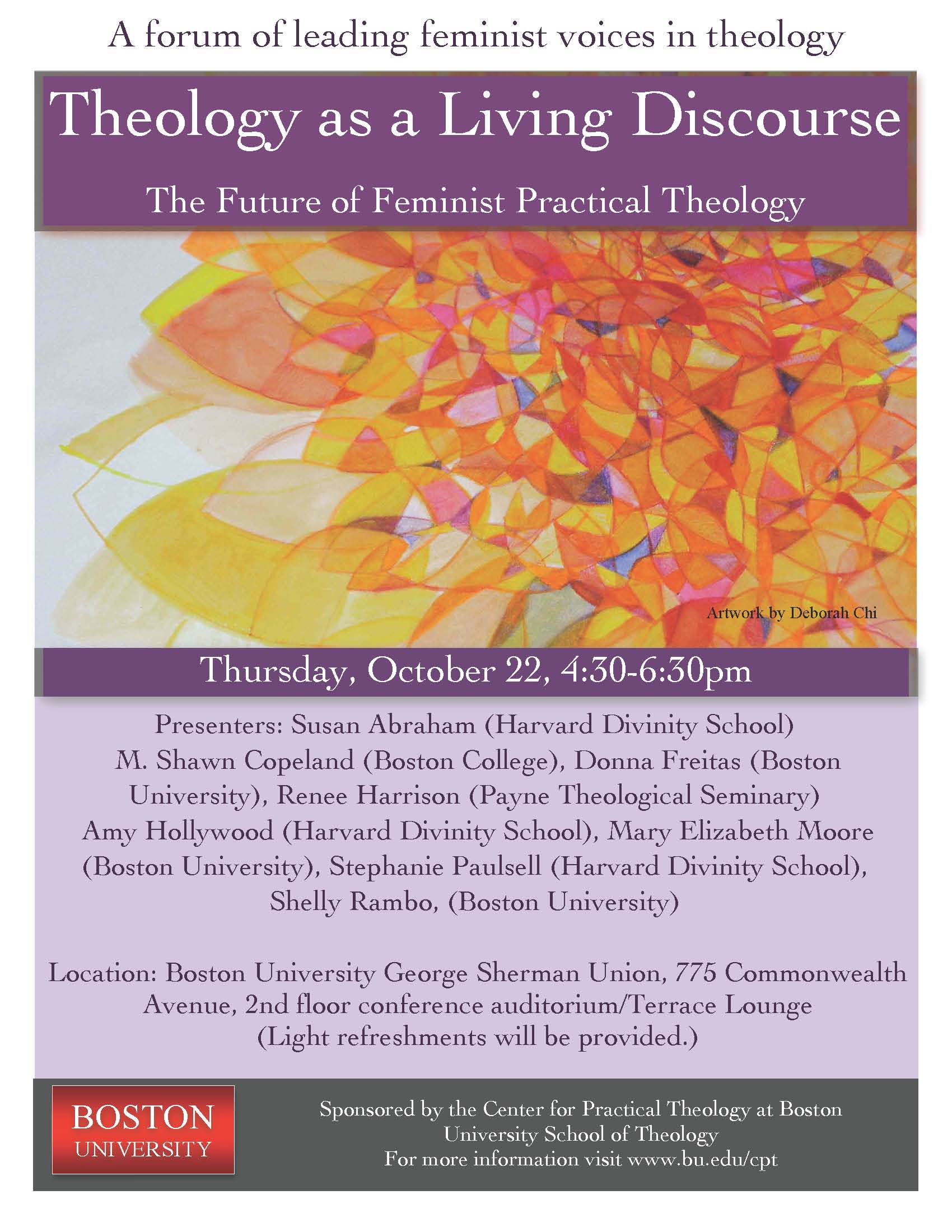 A forum of leading feminist voices in theology

Theology as a Living Discourse

The Future of Feminist Practical Theology

Artwork by Deborah Chi

Thursday, October 22, 4:30-6:30pm

Presenters: Susan Abraham (Harvard Divinity School) M. Shawn Copeland (Boston College), Donna Freitas (Boston University), Renee Harrison (Payne Theological Seminary) Amy Hollywood (Harvard Divinity School), Mary Elizabeth Moore (Boston University), Stephanie Paulsell (Harvard Divinity School), Shelly Rambo, (Boston University)

Location: Boston University George Sherman Union, 775 Commonwealth Avenue, 2nd floor conference auditorium/Terrace Lounge (Light refreshments will be provided.)

BOSTON UNIVERSITY

Sponsored by the Center for Practical Theology at Boston University School of Theology
For more information visit www.bu.edu/cpt